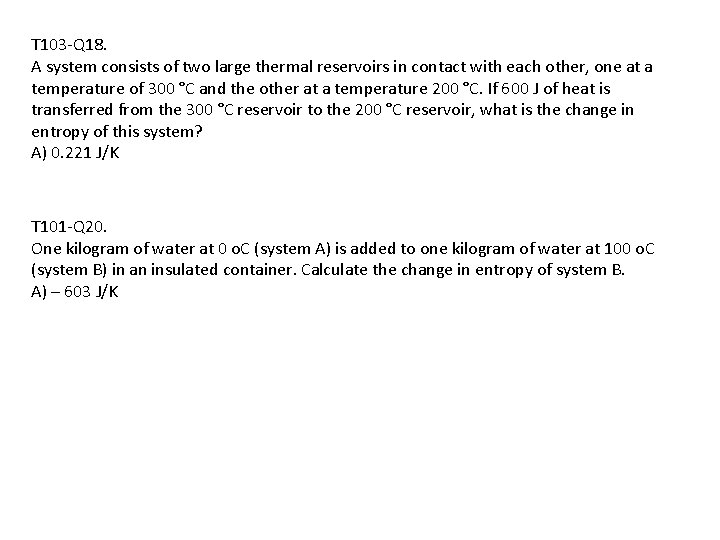 T103-Q18.
A system consists of two large thermal reservoirs in contact with each other, one at a temperature of 300 °C and the other at a temperature 200 °C. If 600 J of heat is transferred from the 300 °C reservoir to the 200 °C reservoir, what is the change in entropy of this system?
A) 0.221 J/K

T101-Q20.
One kilogram of water at 0 oC (system A) is added to one kilogram of water at 100 oC (system B) in an insulated container. Calculate the change in entropy of system B.
A) – 603 J/K